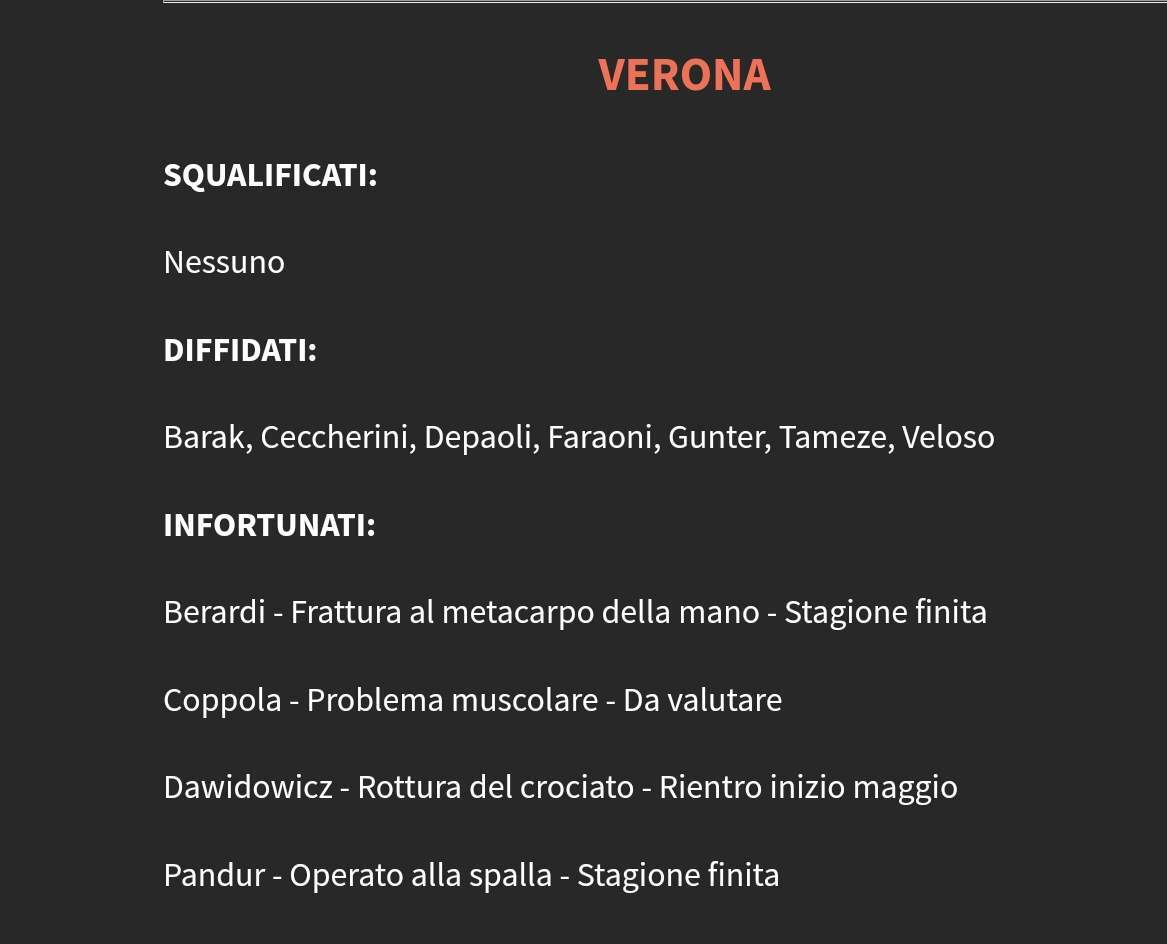 VERONA

SQUALIFICATI:

Nessuno

DIFFIDATI:

Barak, Ceccherini, Depaoli, Faraoni, Gunter, Tameze, Veloso

INFORTUNATI:

Berardi - Frattura al metacarpo della mano - Stagione finita

Coppola - Problema muscolare - Da valutare

Dawidowicz - Rottura del crociato - Rientro inizio maggio

Pandur - Operato alla spalla - Stagione finita